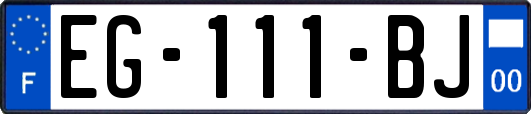 F
EG-111-BJ
00